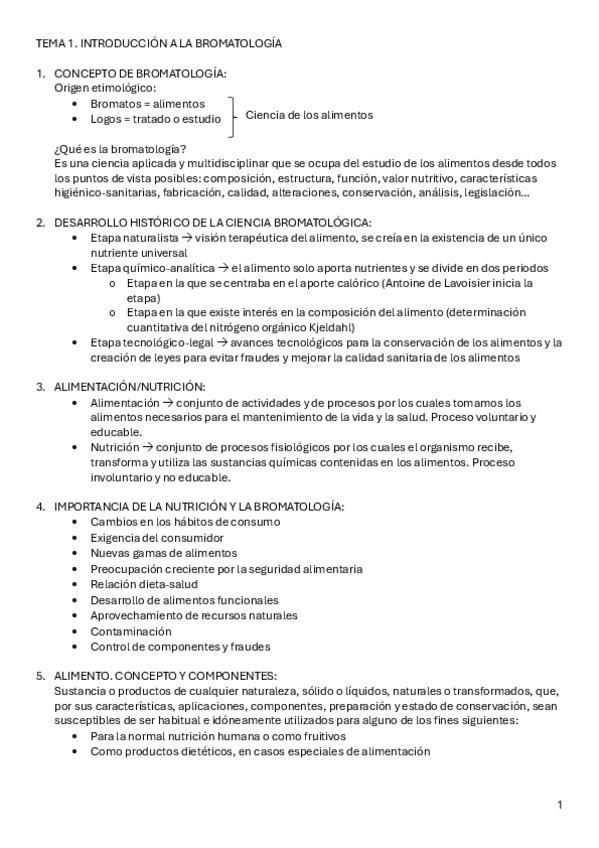 TEMA 1. INTRODUCCIÓN A LA BROMATOLOGÍA

1. CONCEPTO DE BROMATOLOGÍA:
Origen etimológico:
• Bromatos = alimentos
• Logos = tratado o estudio
Ciencia de los alimentos

¿Qué es la bromatología?
Es una ciencia aplicada y multidisciplinar que se ocupa del estudio de los alimentos desde todos los puntos de vista posibles: composición, estructura, función, valor nutritivo, características higiénico-sanitarias, fabricación, calidad, alteraciones, conservación, análisis, legislación…

2. DESARROLLO HISTÓRICO DE LA CIENCIA BROMATOLÓGICA:
• Etapa naturalista → visión terapéutica del alimento, se creía en la existencia de un único nutriente universal
• Etapa químico-analítica → el alimento solo aporta nutrientes y se divide en dos periodos
o Etapa en la que se centraba en el aporte calórico (Antoine de Lavoisier inicia la etapa)
o Etapa en la que existe interés en la composición del alimento (determinación cuantitativa del nitrógeno orgánico Kjeldahl)
• Etapa tecnológico-legal → avances tecnológicos para la conservación de los alimentos y la creación de leyes para evitar fraudes y mejorar la calidad sanitaria de los alimentos

3. ALIMENTACIÓN/NUTRICIÓN:
• Alimentación → conjunto de actividades y de procesos por los cuales tomamos los alimentos necesarios para el mantenimiento de la vida y la salud. Proceso voluntario y educable.
• Nutrición → conjunto de procesos fisiológicos por los cuales el organismo recibe, transforma y utiliza las sustancias químicas contenidas en los alimentos. Proceso involuntario y no educable.

4. IMPORTANCIA DE LA NUTRICIÓN Y LA BROMATOLOGÍA:
• Cambios en los hábitos de consumo
• Exigencia del consumidor
• Nuevas gamas de alimentos
• Preocupación creciente por la seguridad alimentaria
• Relación dieta-salud
• Desarrollo de alimentos funcionales
• Aprovechamiento de recursos naturales
• Contaminación
• Control de componentes y fraudes

5. ALIMENTO. CONCEPTO Y COMPONENTES:
Sustancia o productos de cualquier naturaleza, sólido o líquidos, naturales o transformados, que, por sus características, aplicaciones, componentes, preparación y estado de conservación, sean susceptibles de ser habitual e idóneamente utilizados para alguno de los fines siguientes:
• Para la normal nutrición humana o como fruitivos
• Como productos dietéticos, en casos especiales de alimentación

1